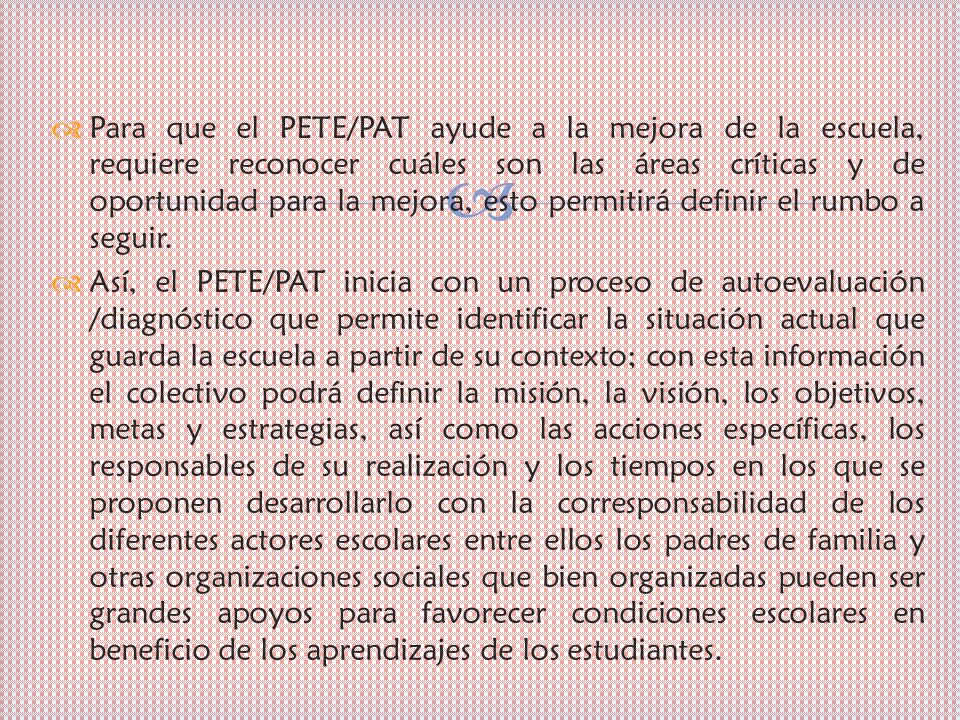 Para que el PETE/PAT ayude a la mejora de la escuela, requiere reconocer cuáles son las áreas críticas y de oportunidad para la mejora, esto permitirá definir el rumbo a seguir.

Así, el PETE/PAT inicia con un proceso de autoevaluación /diagnóstico que permite identificar la situación actual que guarda la escuela a partir de su contexto; con esta información el colectivo podrá definir la misión, la visión, los objetivos, metas y estrategias, así como las acciones específicas, los responsables de su realización y los tiempos en los que se proponen desarrollarlo con la corresponsabilidad de los diferentes actores escolares entre ellos los padres de familia y otras organizaciones sociales que bien organizadas pueden ser grandes apoyos para favorecer condiciones escolares en beneficio de los aprendizajes de los estudiantes.